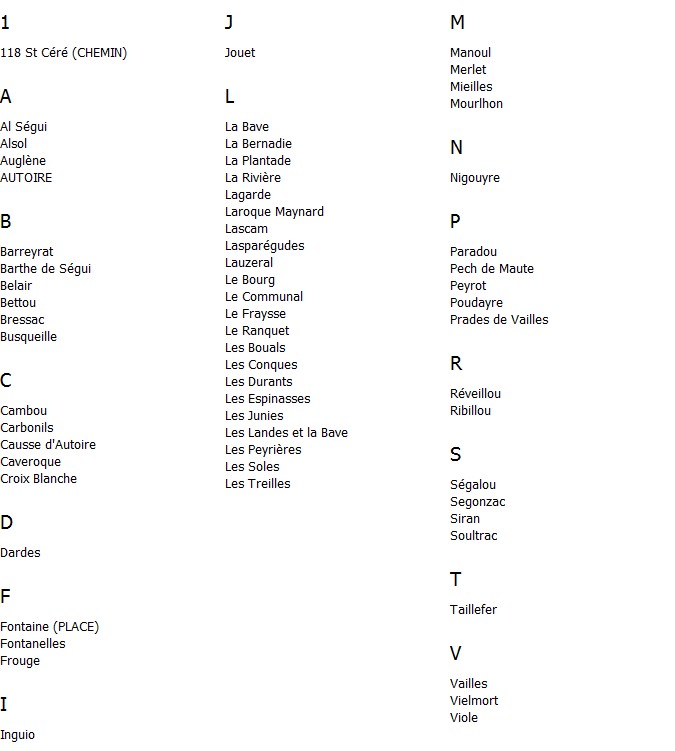 1

118 St Céré (CHEMIN)

A

Al Ségui
Alsol
Auglène
AUTOIRE

B

Barreyrat
Barthe de Ségui
Belair
Bettou
Bressac
Busqueille

C

Cambou
Carbonils
Causse d'Autoire
Caveroque
Croix Blanche

D

Dardes

F

Fontaine (PLACE)
Fontanelles
Frouge

I

Inguio

J

Jouet

L

La Bave
La Bernadie
La Plantade
La Rivière
Lagarde
Laroque Maynard
Lascam
Lasparégudes
Lauzeral
Le Bourg
Le Communal
Le Fraysse
Le Ranquet
Les Bouals
Les Conques
Les Durants
Les Espinasses
Les Junies
Les Landes et la Bave
Les Peyrières
Les Soles
Les Treilles

M

Manoul
Merlet
Mieilles
Mourlhon

N

Nigouyre

P

Paradou
Pech de Maute
Peyrot
Poudayre
Prades de Vailles

R

Réveillou
Ribillou

S

Ségalou
Segonzac
Siran
Soultrac

T

Taillefer

V

Vailles
Vielmort
Viole